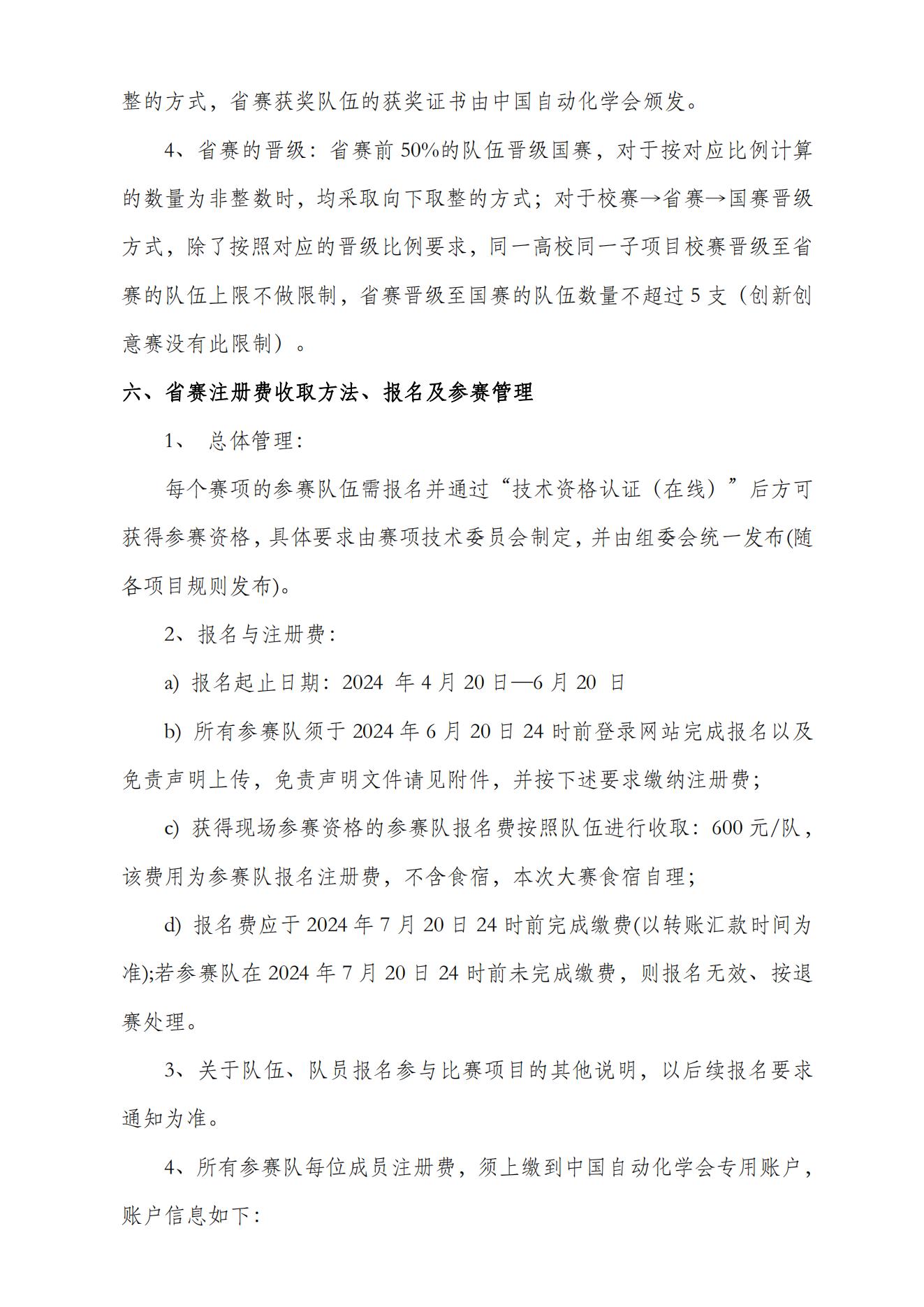 整的方式，省赛获奖队伍的获奖证书由中国自动化学会颁发。

4、省赛的晋级：省赛前 50%的队伍晋级国赛，对于按对应比例计算的数量为非整数时，均采取向下取整的方式；对于校赛→省赛→国赛晋级方式，除了按照对应的晋级比例要求，同一高校同一子项目校赛晋级至省赛的队伍上限不做限制，省赛晋级至国赛的队伍数量不超过 5 支（创新创意赛没有此限制）。

六、省赛注册费收取方法、报名及参赛管理

1、 总体管理：

每个赛项的参赛队伍需报名并通过“技术资格认证（在线）”后方可获得参赛资格，具体要求由赛项技术委员会制定，并由组委会统一发布(随各项目规则发布)。

2、报名与注册费：

a) 报名起止日期：2024 年 4 月 20 日—6 月 20 日

b) 所有参赛队须于 2024 年 6 月 20 日 24 时前登录网站完成报名以及免责声明上传，免责声明文件请见附件，并按下述要求缴纳注册费；

c) 获得现场参赛资格的参赛队报名费按照队伍进行收取：600 元/队，该费用为参赛队报名注册费，不含食宿，本次大赛食宿自理；

d) 报名费应于 2024 年 7 月 20 日 24 时前完成缴费(以转账汇款时间为准);若参赛队在 2024 年 7 月 20 日 24 时前未完成缴费，则报名无效、按退赛处理。

3、关于队伍、队员报名参与比赛项目的其他说明，以后续报名要求通知为准。

4、所有参赛队每位成员注册费，须上缴到中国自动化学会专用账户，账户信息如下：